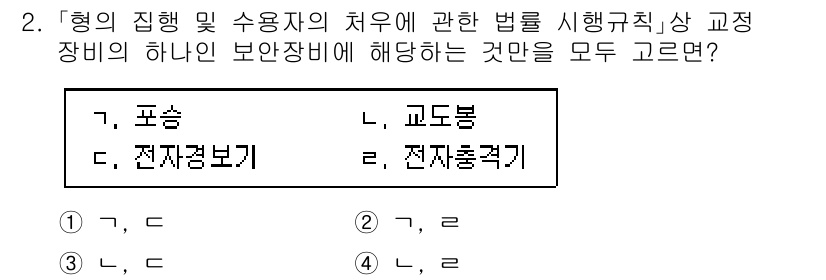 2. 「형의 집행 및 수용자의 처우에 관한 법률 시행규칙」상 교정장비의 하나인 보안장비에 해당하는 것만을 모두 고르면?

ㄱ. 포승
ㄴ. 교도봉
ㄷ. 전자경보기
ㄹ. 전자충격기

① ㄱ, ㄷ
② ㄱ, ㄹ
③ ㄴ, ㄷ
④ ㄴ, ㄹ